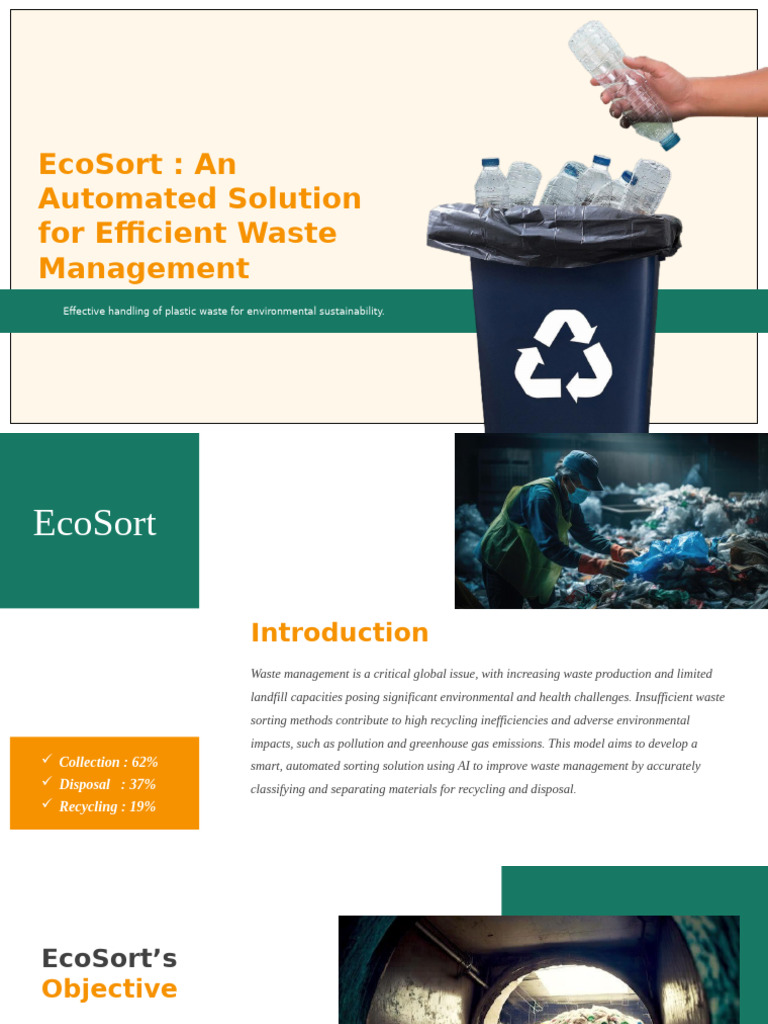 EcoSort : An Automated Solution for Efficient Waste Management

Effective handling of plastic waste for environmental sustainability.

EcoSort

Introduction

Waste management is a critical global issue, with increasing waste production and limited landfill capacities posing significant environmental and health challenges. Insufficient waste sorting methods contribute to high recycling inefficiencies and adverse environmental impacts, such as pollution and greenhouse gas emissions. This model aims to develop a smart, automated sorting solution using AI to improve waste management by accurately classifying and separating materials for recycling and disposal.

✓ Collection : 62%
✓ Disposal : 37%
✓ Recycling : 19%

EcoSort's Objective